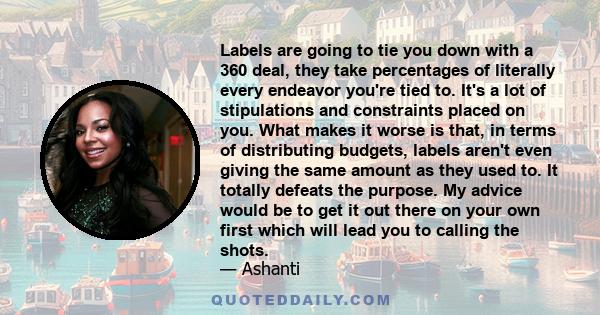 Labels are going to tie you down with a 360 deal, they take percentages of literally every endeavor you're tied to. It's a lot of stipulations and constraints placed on you. What makes it worse is that, in terms of distributing budgets, labels aren't even giving the same amount as they used to. It totally defeats the purpose. My advice would be to get it out there on your own first which will lead you to calling the shots.
— Ashanti

QUOTEDDAILY.COM